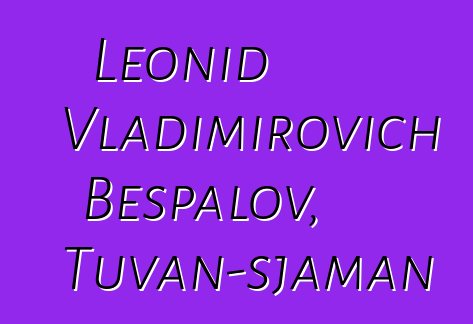 Leonid Vladimirovich Bespalov, Tuvan-sjaman